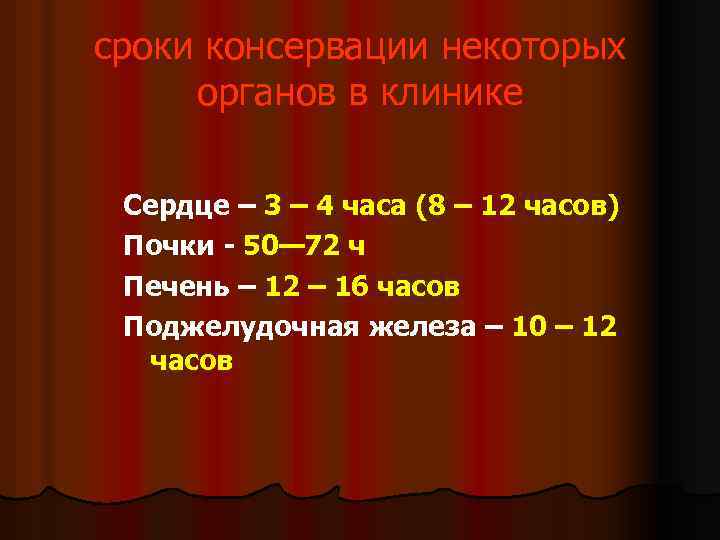 сроки консервации некоторых органов в клинике

Сердце – 3 – 4 часа (8 – 12 часов)
Почки - 50—72 ч
Печень – 12 – 16 часов
Поджелудочная железа – 10 – 12 часов